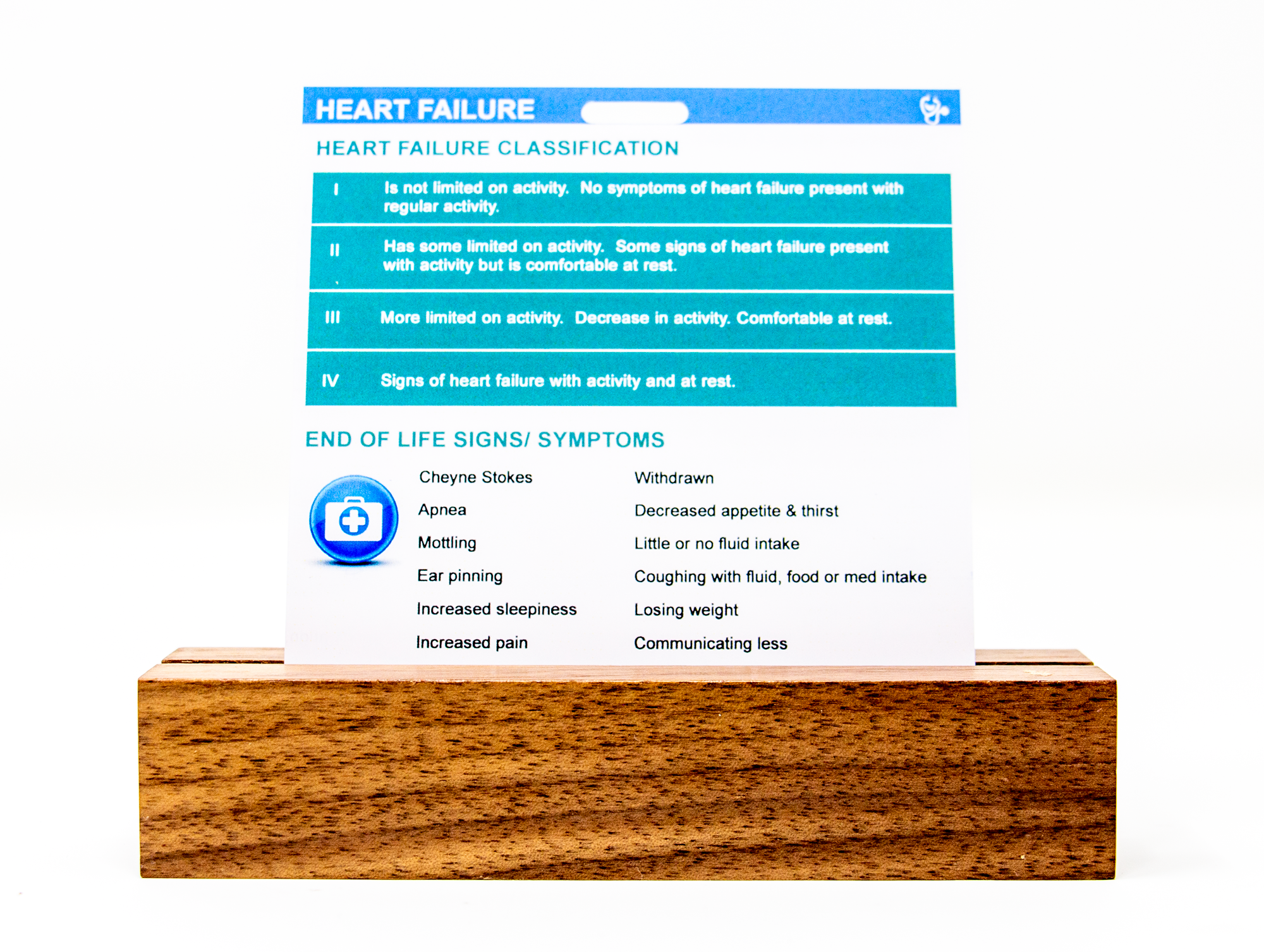 HEART FAILURE

HEART FAILURE CLASSIFICATION

| I | Is not limited on activity. No symptoms of heart failure present with regular activity. |
|---|---|
| II | Has some limited on activity. Some signs of heart failure present with activity but is comfortable at rest. |
| III | More limited on activity. Decrease in activity. Comfortable at rest. |
| IV | Signs of heart failure with activity and at rest. |

END OF LIFE SIGNS/ SYMPTOMS

Cheyne Stokes
Apnea
Mottling
Ear pinning
Increased sleepiness
Increased pain

Withdrawn
Decreased appetite & thirst
Little or no fluid intake
Coughing with fluid, food or med intake
Losing weight
Communicating less